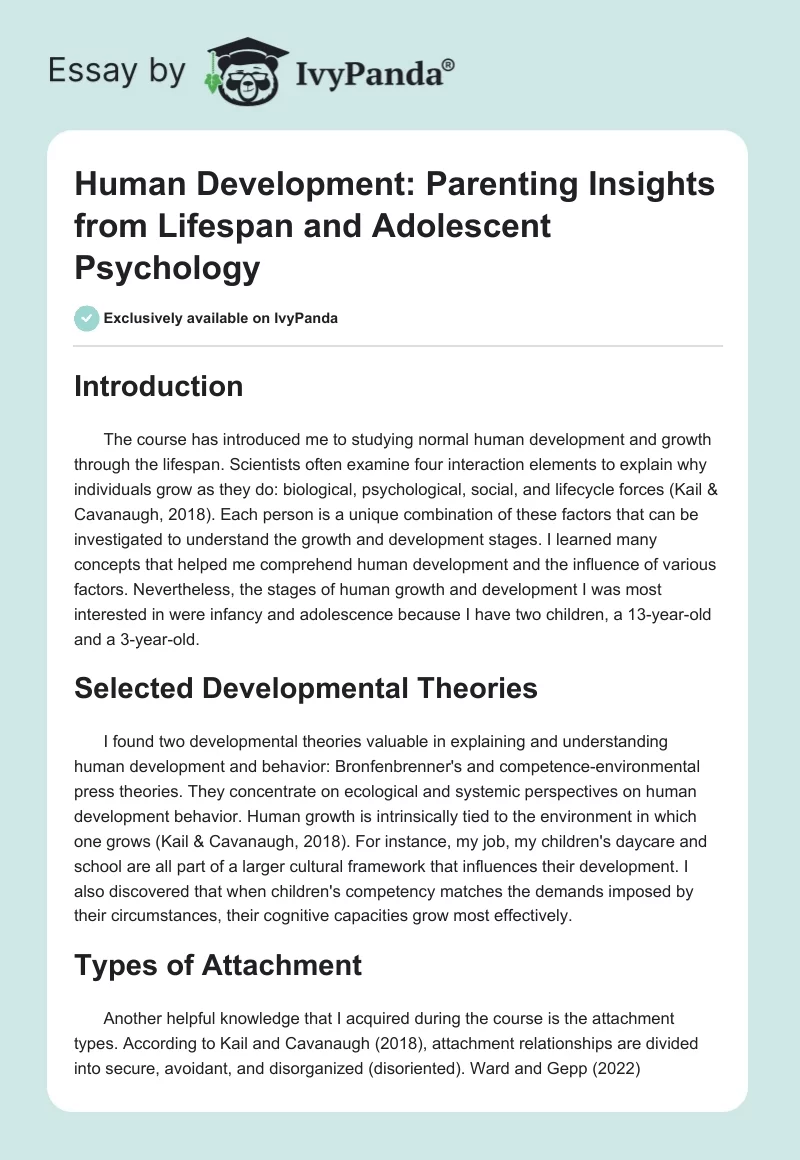 Essay by IvyPanda®

Human Development: Parenting Insights from Lifespan and Adolescent Psychology

Exclusively available on IvyPanda

Introduction

The course has introduced me to studying normal human development and growth through the lifespan. Scientists often examine four interaction elements to explain why individuals grow as they do: biological, psychological, social, and lifecycle forces (Kail & Cavanaugh, 2018). Each person is a unique combination of these factors that can be investigated to understand the growth and development stages. I learned many concepts that helped me comprehend human development and the influence of various factors. Nevertheless, the stages of human growth and development I was most interested in were infancy and adolescence because I have two children, a 13-year-old and a 3-year-old.

Selected Developmental Theories

I found two developmental theories valuable in explaining and understanding human development and behavior: Bronfenbrenner's and competence-environmental press theories. They concentrate on ecological and systemic perspectives on human development behavior. Human growth is intrinsically tied to the environment in which one grows (Kail & Cavanaugh, 2018). For instance, my job, my children's daycare and school are all part of a larger cultural framework that influences their development. I also discovered that when children's competency matches the demands imposed by their circumstances, their cognitive capacities grow most effectively.

Types of Attachment

Another helpful knowledge that I acquired during the course is the attachment types. According to Kail and Cavanaugh (2018), attachment relationships are divided into secure, avoidant, and disorganized (disoriented). Ward and Gepp (2022)